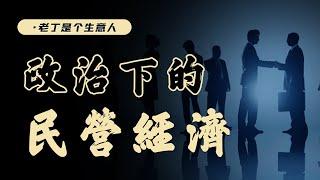 ·老丁是个生意人

政治下的

民營經濟